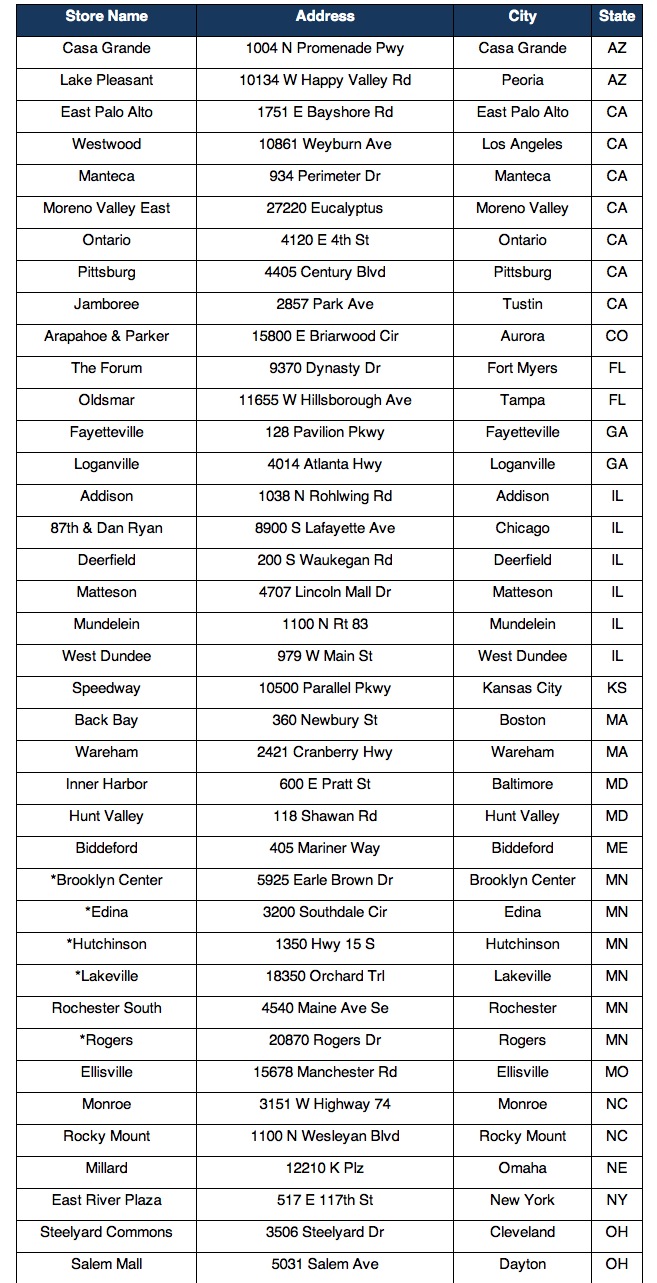 | Store Name | Address | City | State |
|---|---|---|---|
| Casa Grande | 1004 N Promenade Pwy | Casa Grande | AZ |
| Lake Pleasant | 10134 W Happy Valley Rd | Peoria | AZ |
| East Palo Alto | 1751 E Bayshore Rd | East Palo Alto | CA |
| Westwood | 10861 Weyburn Ave | Los Angeles | CA |
| Manteca | 934 Perimeter Dr | Manteca | CA |
| Moreno Valley East | 27220 Eucalyptus | Moreno Valley | CA |
| Ontario | 4120 E 4th St | Ontario | CA |
| Pittsburg | 4405 Century Blvd | Pittsburg | CA |
| Jamboree | 2857 Park Ave | Tustin | CA |
| Arapahoe & Parker | 15800 E Briarwood Cir | Aurora | CO |
| The Forum | 9370 Dynasty Dr | Fort Myers | FL |
| Oldsmar | 11655 W Hillsborough Ave | Tampa | FL |
| Fayetteville | 128 Pavilion Pkwy | Fayetteville | GA |
| Loganville | 4014 Atlanta Hwy | Loganville | GA |
| Addison | 1038 N Rohlwing Rd | Addison | IL |
| 87th & Dan Ryan | 8900 S Lafayette Ave | Chicago | IL |
| Deerfield | 200 S Waukegan Rd | Deerfield | IL |
| Matteson | 4707 Lincoln Mall Dr | Matteson | IL |
| Mundelein | 1100 N Rt 83 | Mundelein | IL |
| West Dundee | 979 W Main St | West Dundee | IL |
| Speedway | 10500 Parallel Pkwy | Kansas City | KS |
| Back Bay | 360 Newbury St | Boston | MA |
| Wareham | 2421 Cranberry Hwy | Wareham | MA |
| Inner Harbor | 600 E Pratt St | Baltimore | MD |
| Hunt Valley | 118 Shawan Rd | Hunt Valley | MD |
| Biddeford | 405 Mariner Way | Biddeford | ME |
| *Brooklyn Center | 5925 Earle Brown Dr | Brooklyn Center | MN |
| *Edina | 3200 Southdale Cir | Edina | MN |
| *Hutchinson | 1350 Hwy 15 S | Hutchinson | MN |
| *Lakeville | 18350 Orchard Trl | Lakeville | MN |
| Rochester South | 4540 Maine Ave Se | Rochester | MN |
| *Rogers | 20870 Rogers Dr | Rogers | MN |
| Ellisville | 15678 Manchester Rd | Ellisville | MO |
| Monroe | 3151 W Highway 74 | Monroe | NC |
| Rocky Mount | 1100 N Wesleyan Blvd | Rocky Mount | NC |
| Millard | 12210 K Plz | Omaha | NE |
| East River Plaza | 517 E 117th St | New York | NY |
| Steelyard Commons | 3506 Steelyard Dr | Cleveland | OH |
| Salem Mall | 5031 Salem Ave | Dayton | OH |